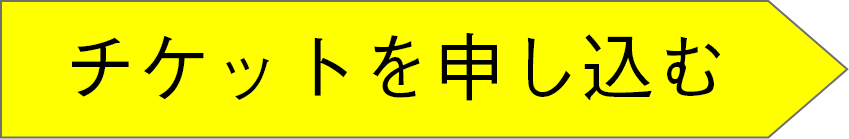 チケットを申し込む